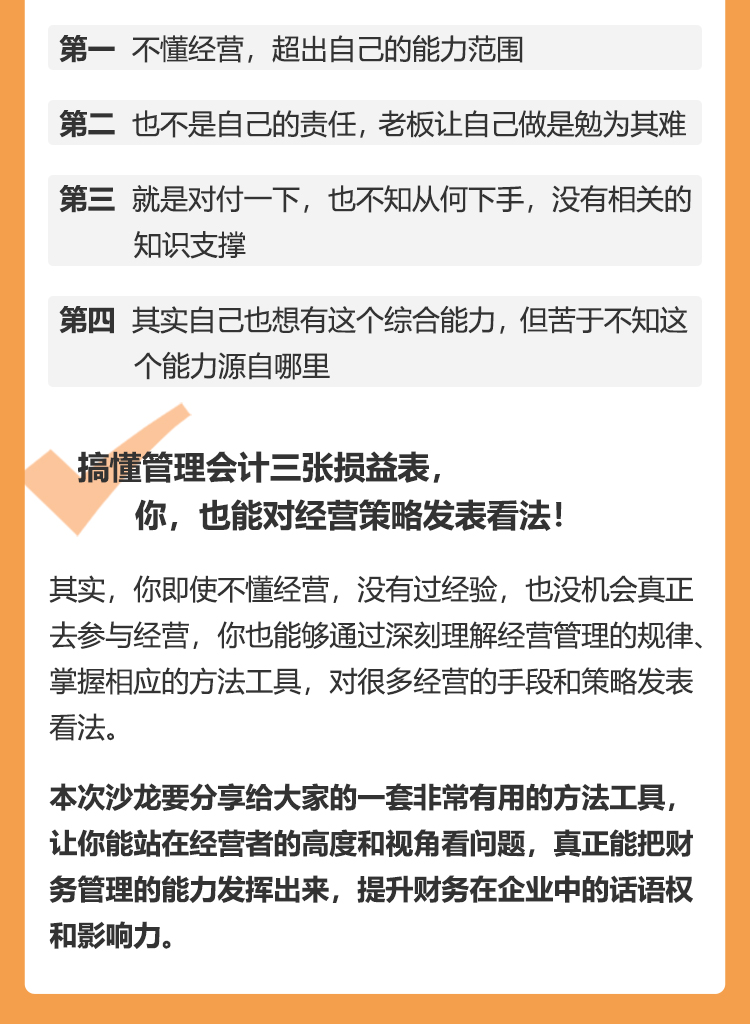 第一 不懂经营，超出自己的能力范围

第二 也不是自己的责任，老板让自己做是勉为其难

第三 就是对付一下，也不知从何下手，没有相关的知识支撑

第四 其实自己也想有这个综合能力，但苦于不知这个能力源自哪里

搞懂管理会计三张损益表，
你，也能对经营策略发表看法！

其实，你即使不懂经营，没有过经验，也没机会真正去参与经营，你也能够通过深刻理解经营管理的规律、掌握相应的方法工具，对很多经营的手段和策略发表看法。

本次沙龙要分享给大家的一套非常有用的方法工具，让你能站在经营者的高度和视角看问题，真正能把财务管理的能力发挥出来，提升财务在企业中的话语权和影响力。